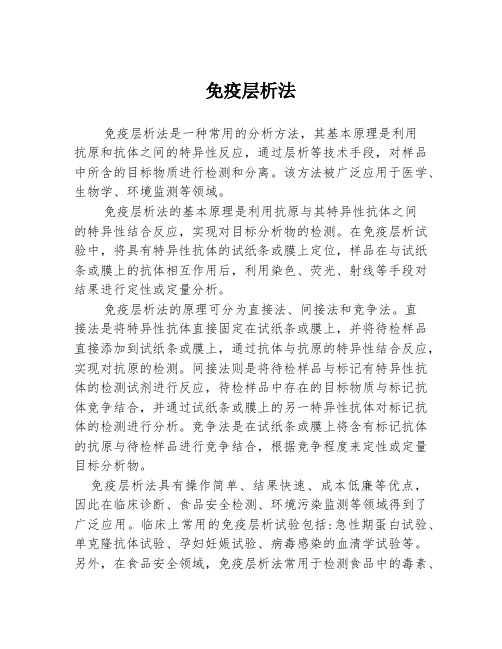 免疫层析法

免疫层析法是一种常用的分析方法，其基本原理是利用抗原和抗体之间的特异性反应，通过层析等技术手段，对样品中所含的目标物质进行检测和分离。该方法被广泛应用于医学、生物学、环境监测等领域。

免疫层析法的基本原理是利用抗原与其特异性抗体之间的特异性结合反应，实现对目标分析物的检测。在免疫层析试验中，将具有特异性抗体的试纸条或膜上定位，样品在与试纸条或膜上的抗体相互作用后，利用染色、荧光、射线等手段对结果进行定性或定量分析。

免疫层析法的原理可分为直接法、间接法和竞争法。直接法是将特异性抗体直接固定在试纸条或膜上，并将待检样品直接添加到试纸条或膜上，通过抗体与抗原的特异性结合反应，实现对抗原的检测。间接法则是将待检样品与标记有特异性抗体的检测试剂进行反应，待检样品中存在的目标物质与标记抗体竞争结合，并通过试纸条或膜上的另一特异性抗体对标记抗体的检测进行分析。竞争法是在试纸条或膜上将含有标记抗体的抗原与待检样品进行竞争结合，根据竞争程度来定性或定量目标分析物。

免疫层析法具有操作简单、结果快速、成本低廉等优点，因此在临床诊断、食品安全检测、环境污染监测等领域得到了广泛应用。临床上常用的免疫层析试验包括：急性期蛋白试验、单克隆抗体试验、孕妇妊娠试验、病毒感染的血清学试验等。另外，在食品安全领域，免疫层析法常用于检测食品中的毒素、